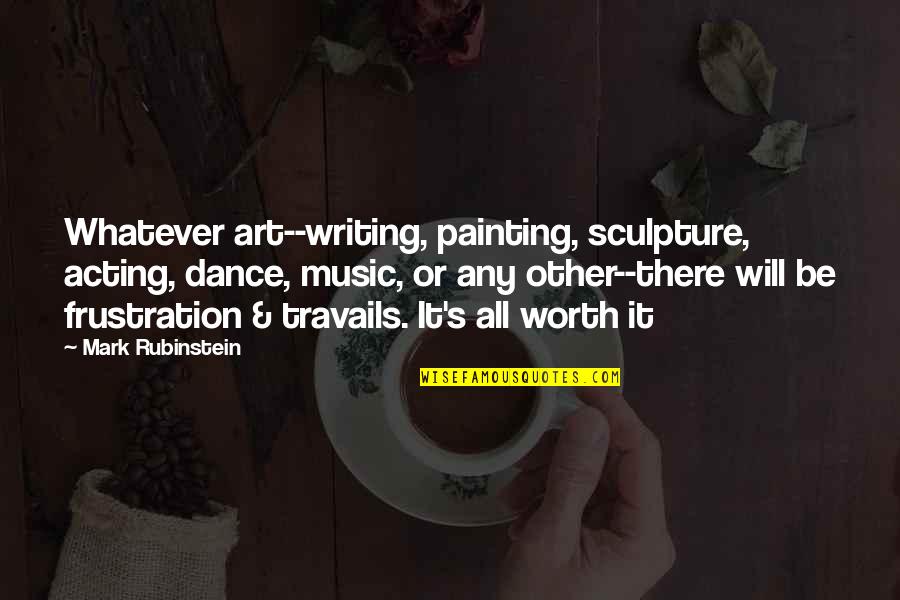 Whatever art--writing, painting, sculpture, acting, dance, music, or any other--there will be frustration & travails. It's all worth it

— Mark Rubinstein

WISEFAMOUSQUOTES.COM